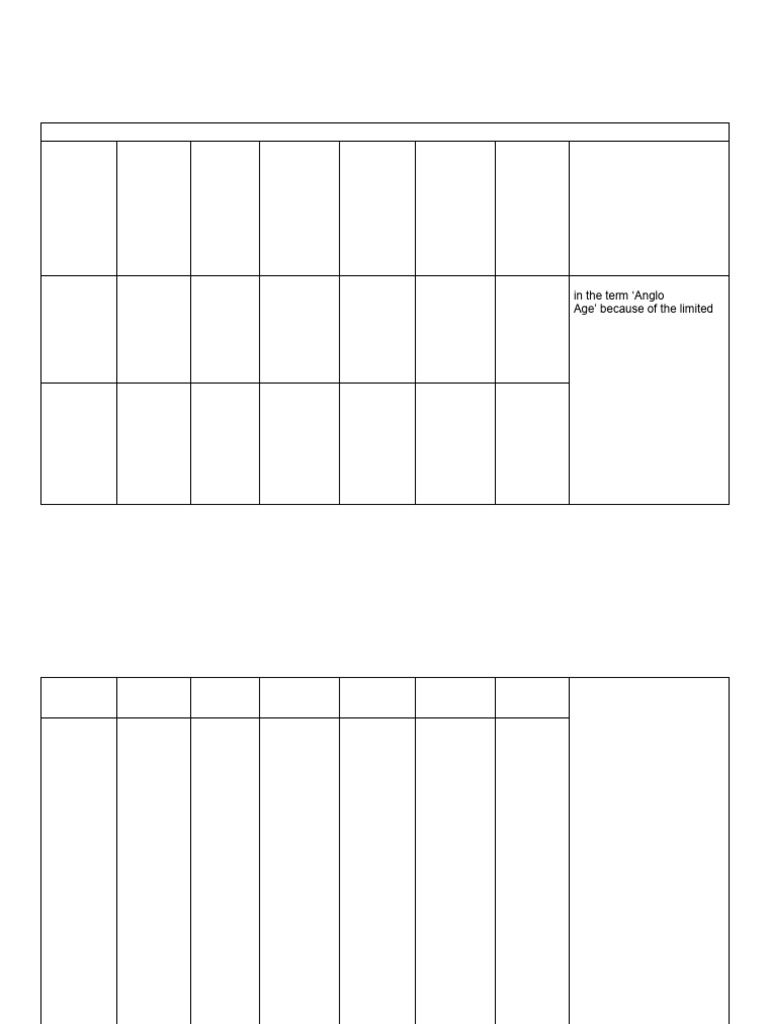 in the term ‘Anglo Age’ because of the limited